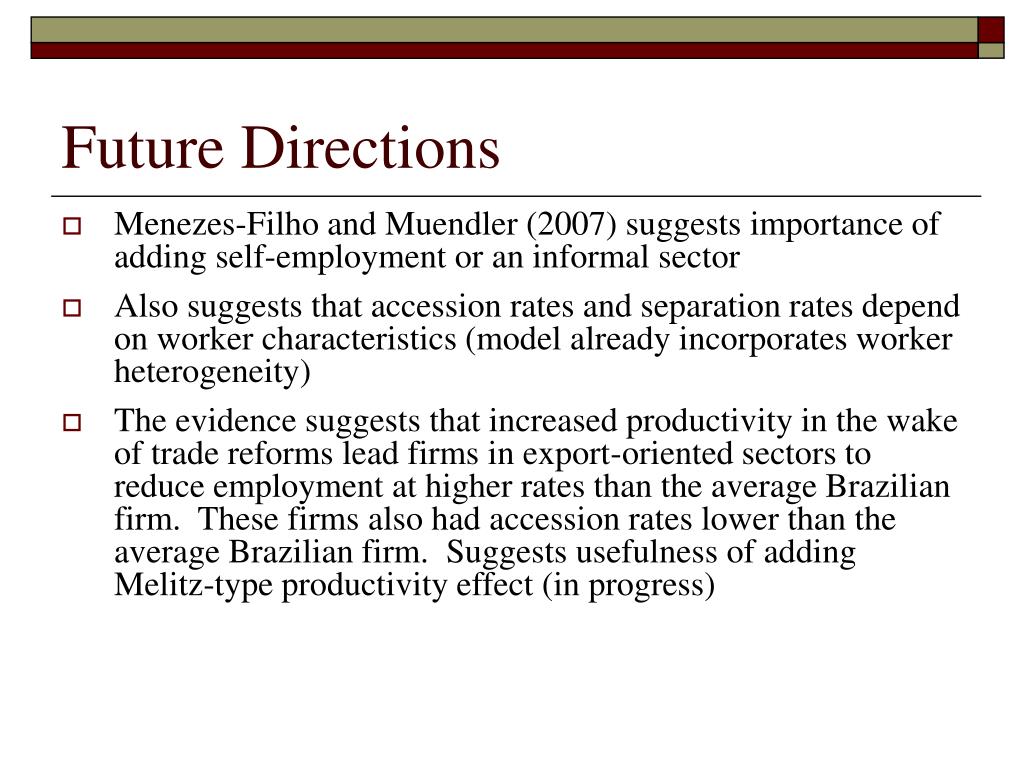 Future Directions

Menezes-Filho and Muendler (2007) suggests importance of adding self-employment or an informal sector

Also suggests that accession rates and separation rates depend on worker characteristics (model already incorporates worker heterogeneity)

The evidence suggests that increased productivity in the wake of trade reforms lead firms in export-oriented sectors to reduce employment at higher rates than the average Brazilian firm.  These firms also had accession rates lower than the average Brazilian firm.  Suggests usefulness of adding Melitz-type productivity effect (in progress)